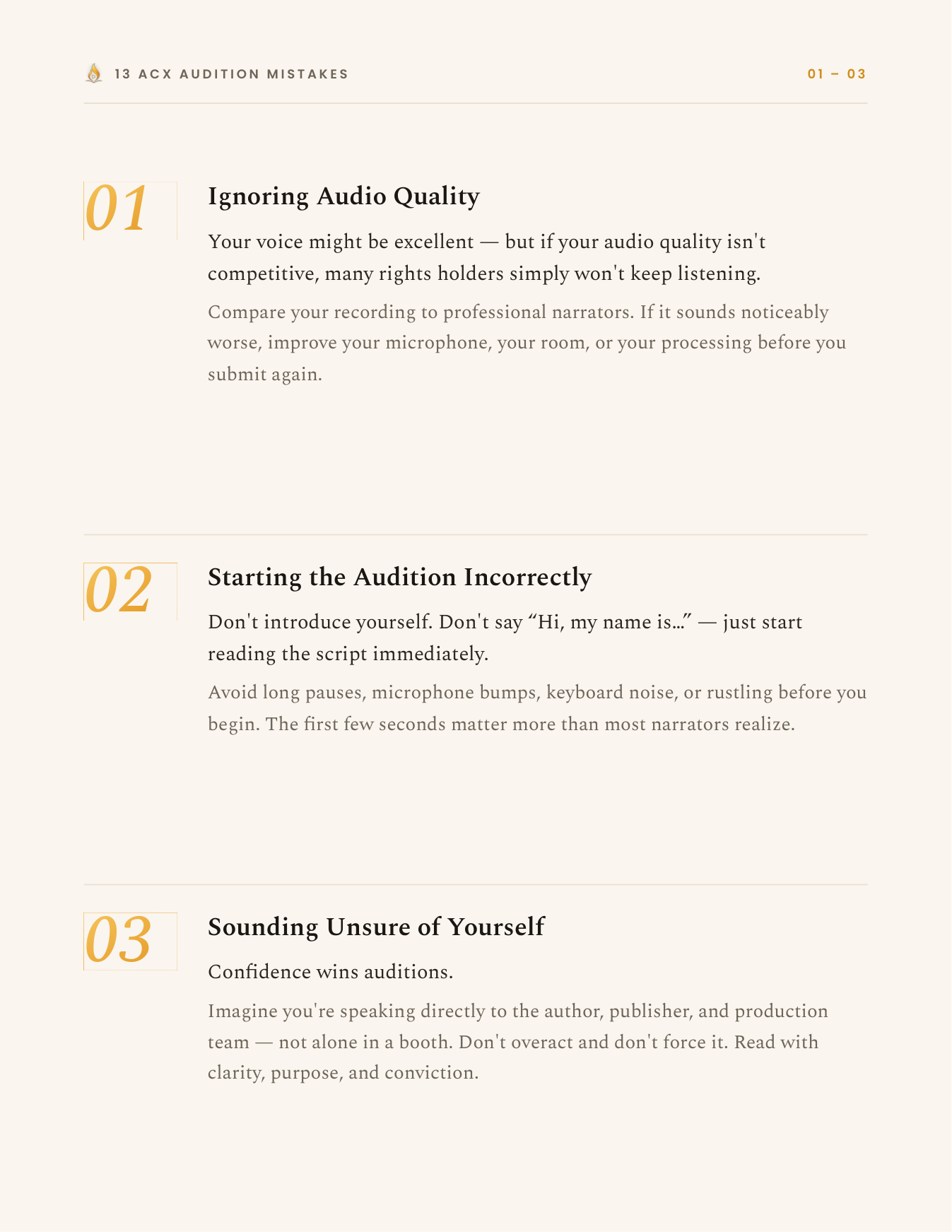 13 ACX AUDITION MISTAKES

01 – 03

01

Ignoring Audio Quality

Your voice might be excellent — but if your audio quality isn't competitive, many rights holders simply won't keep listening.

Compare your recording to professional narrators. If it sounds noticeably worse, improve your microphone, your room, or your processing before you submit again.

02

Starting the Audition Incorrectly

Don't introduce yourself. Don't say "Hi, my name is..." — just start reading the script immediately.

Avoid long pauses, microphone bumps, keyboard noise, or rustling before you begin. The first few seconds matter more than most narrators realize.

03

Sounding Unsure of Yourself

Confidence wins auditions.

Imagine you're speaking directly to the author, publisher, and production team — not alone in a booth. Don't overact and don't force it. Read with clarity, purpose, and conviction.